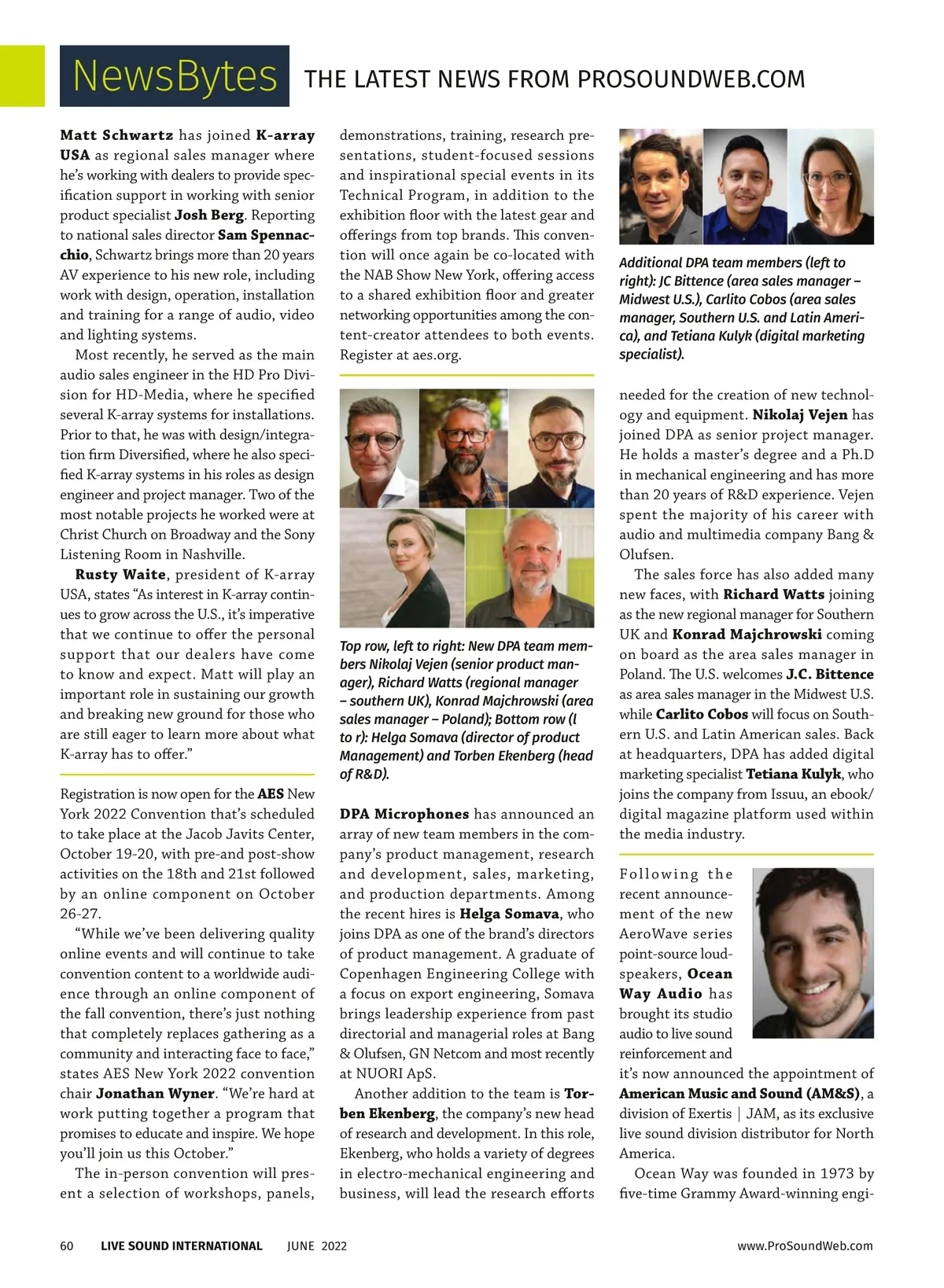 NewsBytes THE LATEST NEWS FROM PROSOUNDWEB.COM

Matt Schwartz has joined K-array USA as regional sales manager where he's working with dealers to provide specification support in working with senior product specialist Josh Berg. Reporting to national sales director Sam Spennacchio, Schwartz brings more than 20 years AV experience to his new role, including work with design, operation, installation and training for a range of audio, video and lighting systems.

Most recently, he served as the main audio sales engineer in the HD Pro Division for HD-Media, where he specified several K-array systems for installations. Prior to that, he was with design/integration firm Diversified, where he also specified K-array systems in his roles as design engineer and project manager. Two of the most notable projects he worked were at Christ Church on Broadway and the Sony Listening Room in Nashville.

Rusty Waite, president of K-array USA, states "As interest in K-array continues to grow across the U.S., it's imperative that we continue to offer the personal support that our dealers have come to know and expect. Matt will play an important role in sustaining our growth and breaking new ground for those who are still eager to learn more about what K-array has to offer."

Registration is now open for the AES New York 2022 Convention that's scheduled to take place at the Jacob Javits Center, October 19-20, with pre-and post-show activities on the 18th and 21st followed by an online component on October 26-27.

"While we've been delivering quality online events and will continue to take convention content to a worldwide audience through an online component of the fall convention, there's just nothing that completely replaces gathering as a community and interacting face to face," states AES New York 2022 convention chair Jonathan Wyner. "We're hard at work putting together a program that promises to educate and inspire. We hope you'll join us this October."

The in-person convention will present a selection of workshops, panels, demonstrations, training, research presentations, student-focused sessions and inspirational special events in its Technical Program, in addition to the exhibition floor with the latest gear and offerings from top brands. This convention will once again be co-located with the NAB Show New York, offering access to a shared exhibition floor and greater networking opportunities among the content-creator attendees to both events. Register at aes.org.

Top row, left to right: New DPA team members Nikolaj Vejen (senior product manager), Richard Watts (regional manager – southern UK), Konrad Majchrowski (area sales manager – Poland); Bottom row (l to r): Helga Somava (director of product Management) and Torben Ekenberg (head of R&D).

DPA Microphones has announced an array of new team members in the company's product management, research and development, sales, marketing, and production departments. Among the recent hires is Helga Somava, who joins DPA as one of the brand's directors of product management. A graduate of Copenhagen Engineering College with a focus on export engineering, Somava brings leadership experience from past directorial and managerial roles at Bang & Olufsen, GN Netcom and most recently at NUORI ApS.

Another addition to the team is Torben Ekenberg, the company's new head of research and development. In this role, Ekenberg, who holds a variety of degrees in electro-mechanical engineering and business, will lead the research efforts

Additional DPA team members (left to right): JC Bittence (area sales manager – Midwest U.S.), Carlito Cobos (area sales manager, Southern U.S. and Latin America), and Tetiana Kulyk (digital marketing specialist).

needed for the creation of new technology and equipment. Nikolaj Vejen has joined DPA as senior project manager. He holds a master's degree and a Ph.D in mechanical engineering and has more than 20 years of R&D experience. Vejen spent the majority of his career with audio and multimedia company Bang & Olufsen.

The sales force has also added many new faces, with Richard Watts joining as the new regional manager for Southern UK and Konrad Majchrowski coming on board as the area sales manager in Poland. The U.S. welcomes J.C. Bittence as area sales manager in the Midwest U.S. while Carlito Cobos will focus on Southern U.S. and Latin American sales. Back at headquarters, DPA has added digital marketing specialist Tetiana Kulyk, who joins the company from Issuu, an ebook/digital magazine platform used within the media industry.

Following the recent announcement of the new AeroWave series point-source loudspeakers, Ocean Way Audio has brought its studio audio to live sound reinforcement and it's now announced the appointment of American Music and Sound (AM&S), a division of Exertis | JAM, as its exclusive live sound division distributor for North America.

Ocean Way was founded in 1973 by five-time Grammy Award-winning engi-

60 LIVE SOUND INTERNATIONAL JUNE 2022 www.ProSoundWeb.com